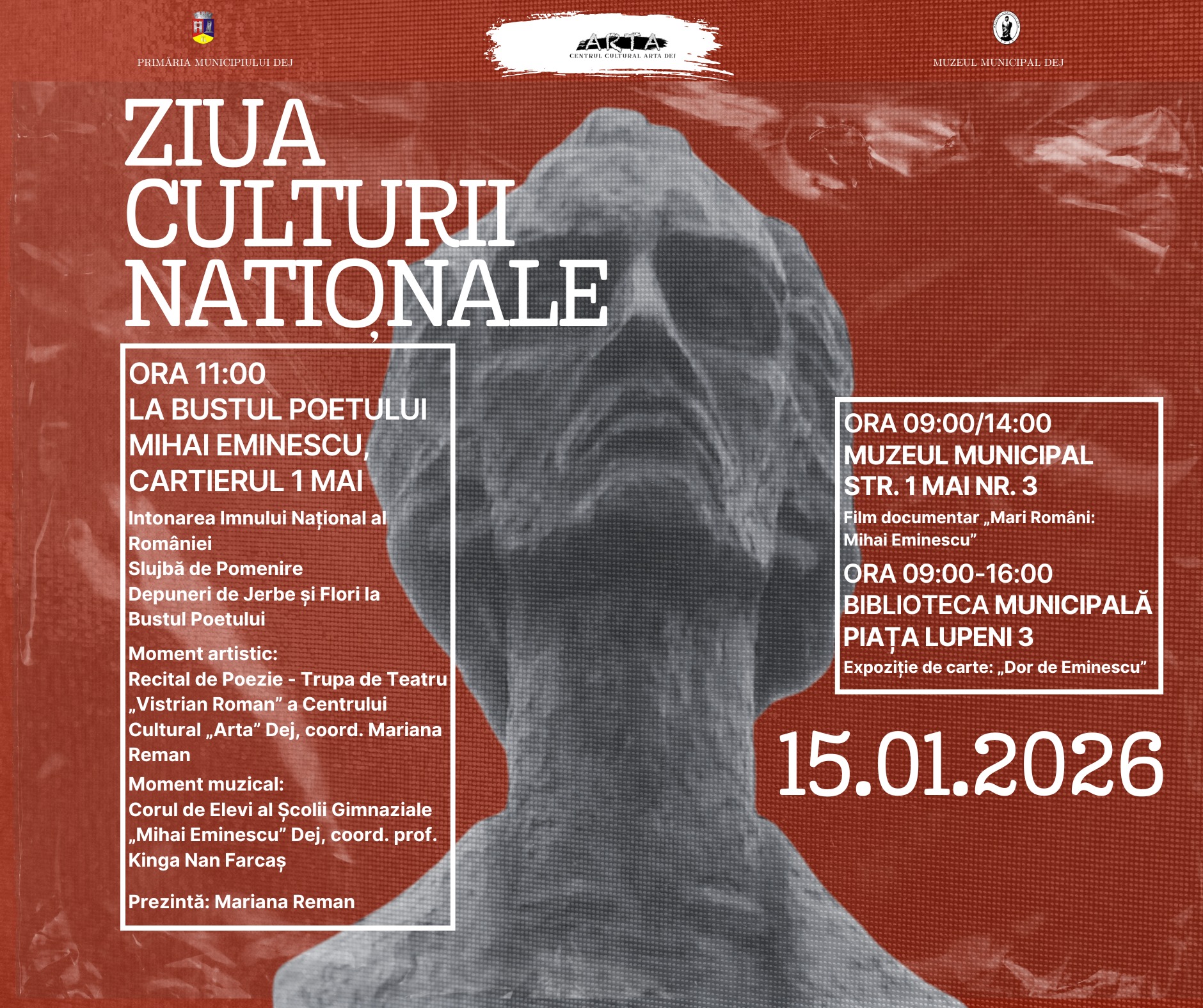 PRIMĂRIA MUNICIPIULUI DEJ

ARTA
CENTRUL CULTURAL ARTA DEJ

MUZEUL MUNICIPAL DEJ

ZIUA CULTURII NAȚIONALE

ORA 11:00
LA BUSTUL POETULUI MIHAI EMINESCU, CARTIERUL 1 MAI

Intonarea Imnului Național al României
Slujbă de Pomenire
Depuneri de Jerbe și Flori la Bustul Poetului

Moment artistic:
Recital de Poezie - Trupa de Teatru „Vistrian Roman” a Centrului Cultural „Arta” Dej, coord. Mariana Reman

Moment muzical:
Corul de Elevi al Școlii Gimnaziale „Mihai Eminescu” Dej, coord. prof. Kinga Nan Farcaș

Prezintă: Mariana Reman

ORA 09:00/14:00
MUZEUL MUNICIPAL
STR. 1 MAI NR. 3
Film documentar „Mari Români: Mihai Eminescu”

ORA 09:00-16:00
BIBLIOTECA MUNICIPALĂ
PIAȚA LUPENI 3
Expoziție de carte: „Dor de Eminescu”

15.01.2026